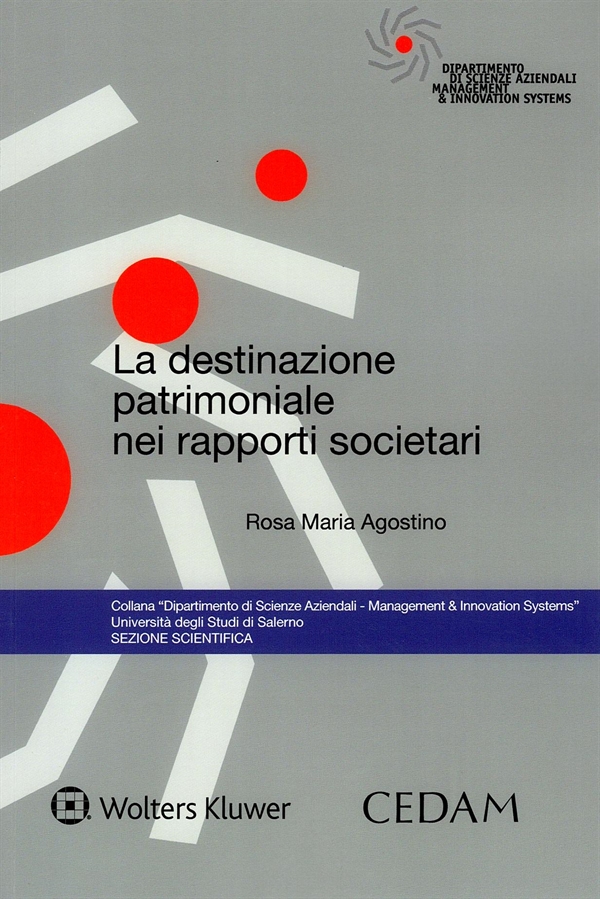 DIPARTIMENTO
DI SCIENZE AZIENDALI
MANAGEMENT
& INNOVATION SYSTEMS

La destinazione patrimoniale nei rapporti societari

Rosa Maria Agostino

Collana "Dipartimento di Scienze Aziendali - Management & Innovation Systems"
Università degli Studi di Salerno
SEZIONE SCIENTIFICA

Wolters Kluwer

CEDAM